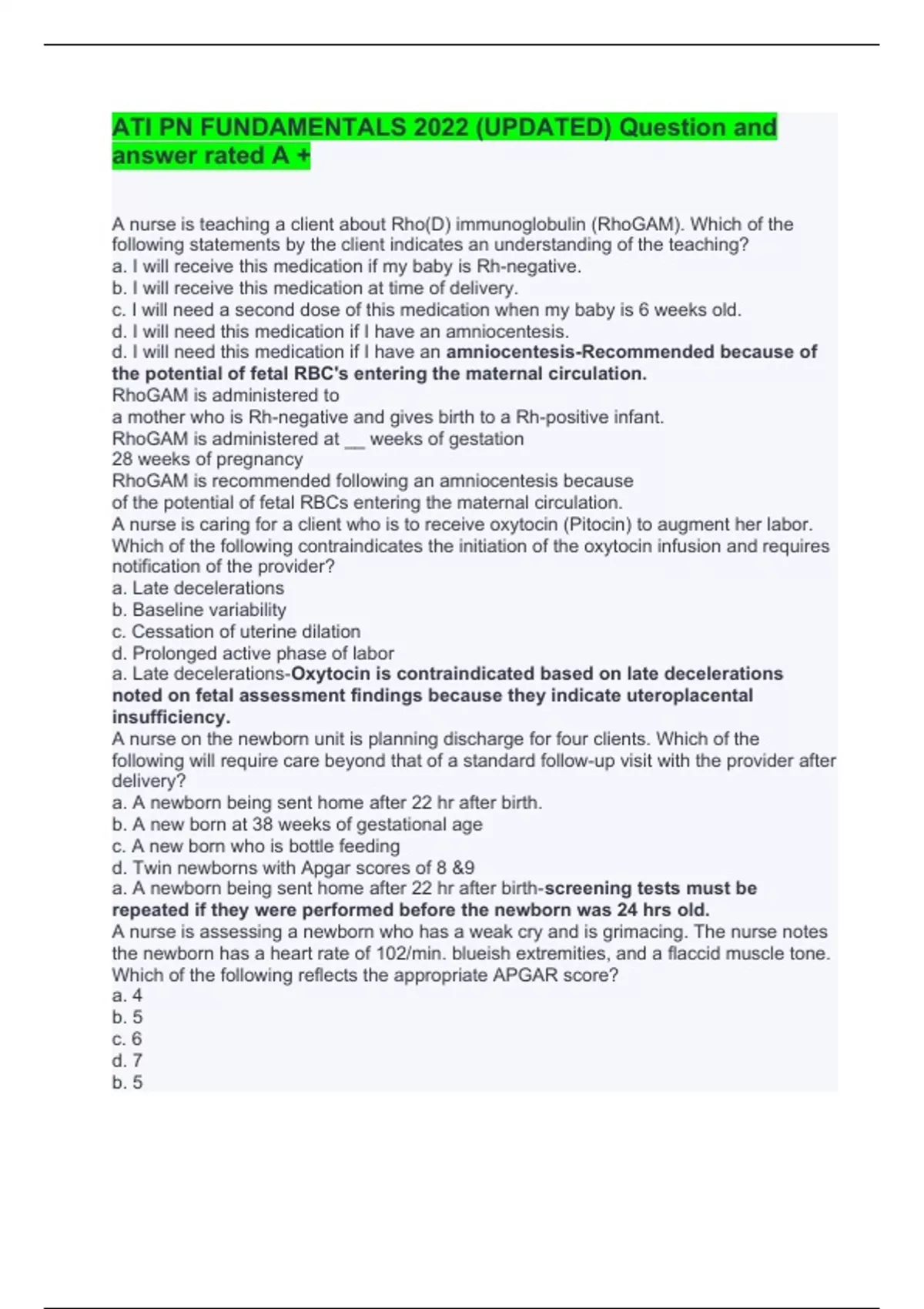 ATI PN FUNDAMENTALS 2022 (UPDATED) Question and answer rated A +

A nurse is teaching a client about Rho(D) immunoglobulin (RhoGAM). Which of the following statements by the client indicates an understanding of the teaching?
a. I will receive this medication if my baby is Rh-negative.
b. I will receive this medication at time of delivery.
c. I will need a second dose of this medication when my baby is 6 weeks old.
d. I will need this medication if I have an amniocentesis.
d. I will need this medication if I have an amniocentesis-Recommended because of the potential of fetal RBC's entering the maternal circulation.
RhoGAM is administered to
a mother who is Rh-negative and gives birth to a Rh-positive infant.
RhoGAM is administered at __ weeks of gestation
28 weeks of pregnancy
RhoGAM is recommended following an amniocentesis because
of the potential of fetal RBCs entering the maternal circulation.
A nurse is caring for a client who is to receive oxytocin (Pitocin) to augment her labor. Which of the following contraindicates the initiation of the oxytocin infusion and requires notification of the provider?
a. Late decelerations
b. Baseline variability
c. Cessation of uterine dilation
d. Prolonged active phase of labor
a. Late decelerations-Oxytocin is contraindicated based on late decelerations noted on fetal assessment findings because they indicate uteroplacental insufficiency.
A nurse on the newborn unit is planning discharge for four clients. Which of the following will require care beyond that of a standard follow-up visit with the provider after delivery?
a. A newborn being sent home after 22 hr after birth.
b. A new born at 38 weeks of gestational age
c. A new born who is bottle feeding
d. Twin newborns with Apgar scores of 8 &9
a. A newborn being sent home after 22 hr after birth-screening tests must be repeated if they were performed before the newborn was 24 hrs old.
A nurse is assessing a newborn who has a weak cry and is grimacing. The nurse notes the newborn has a heart rate of 102/min. blueish extremities, and a flaccid muscle tone. Which of the following reflects the appropriate APGAR score?
a. 4
b. 5
c. 6
d. 7
b. 5